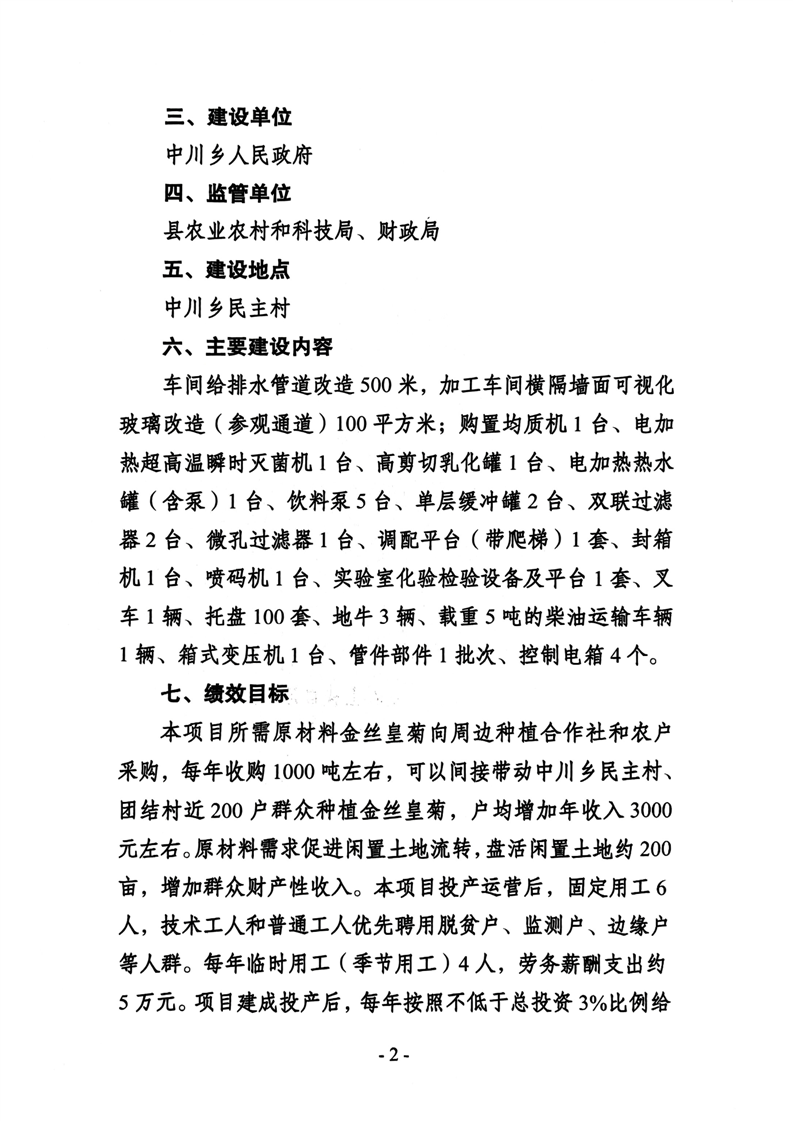 三、建设单位

中川乡人民政府

四、监管单位

县农业农村和科技局、财政局

五、建设地点

中川乡民主村

六、主要建设内容

车间给排水管道改造500米，加工车间横隔墙面可视化玻璃改造（参观通道）100平方米；购置均质机1台、电加热超高温瞬时灭菌机1台、高剪切乳化罐1台、电加热热水罐（含泵）1台、饮料泵5台、单层缓冲罐2台、双联过滤器2台、微孔过滤器1台、调配平台（带爬梯）1套、封箱机1台、喷码机1台、实验室化验检验设备及平台1套、叉车1辆、托盘100套、地牛3辆、载重5吨的柴油运输车辆1辆、箱式变压机1台、管件部件1批次、控制电箱4个。

七、绩效目标

本项目所需原材料金丝皇菊向周边种植合作社和农户采购，每年收购1000吨左右，可以间接带动中川乡民主村、团结村近200户群众种植金丝皇菊，户均增加年收入3000元左右。原材料需求促进闲置土地流转，盘活闲置土地约200亩，增加群众财产性收入。本项目投产运营后，固定用工6人，技术工人和普通工人优先聘用脱贫户、监测户、边缘户等人群。每年临时用工（季节用工）4人，劳务薪酬支出约5万元。项目建成投产后，每年按照不低于总投资3%比例给

- 2 -